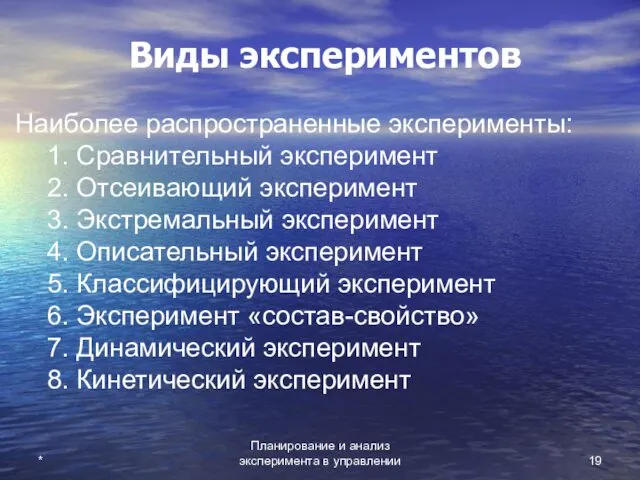 Виды экспериментов

Наиболее распространенные эксперименты:
1. Сравнительный эксперимент
2. Отсеивающий эксперимент
3. Экстремальный эксперимент
4. Описательный эксперимент
5. Классифицирующий эксперимент
6. Эксперимент «состав-свойство»
7. Динамический эксперимент
8. Кинетический эксперимент

*

Планирование и анализ эксперимента в управлении

19